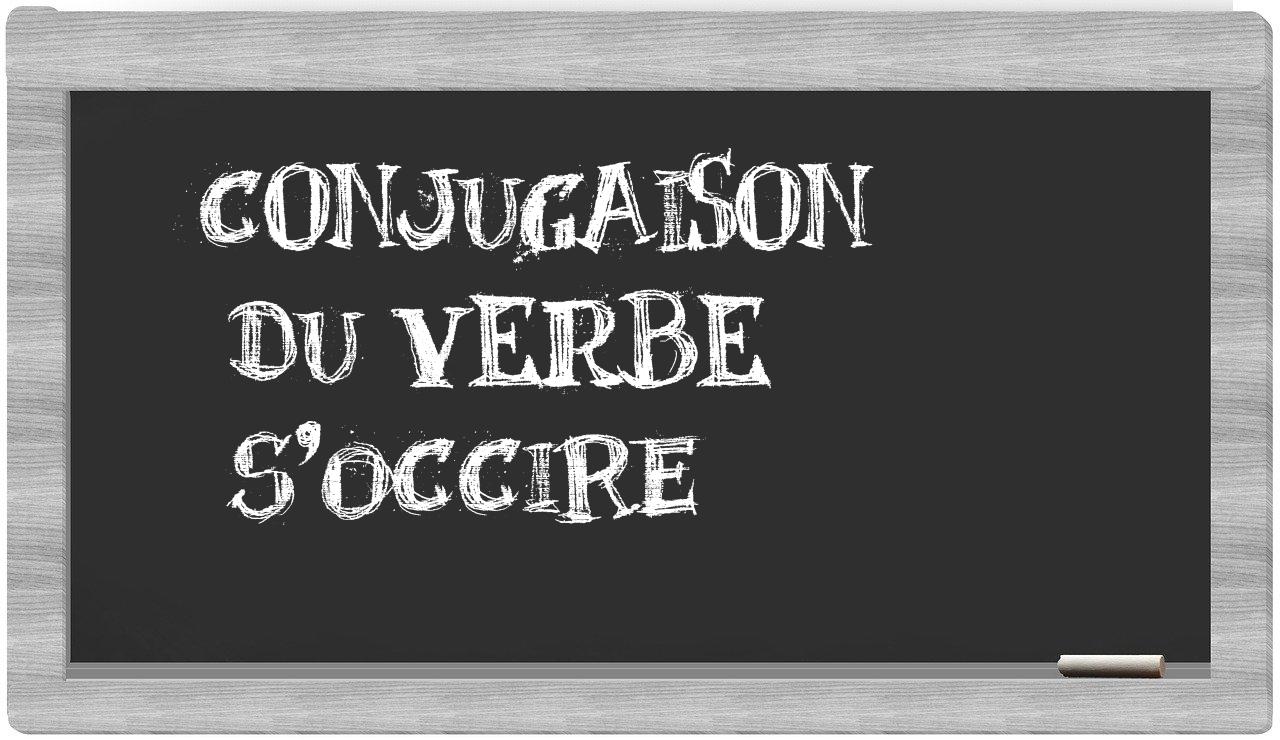 CONJUGAISON
DU VERBE
S'OCCIRE